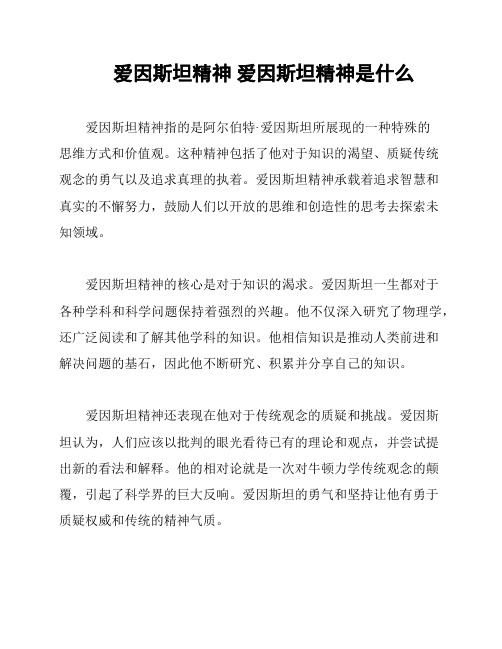 爱因斯坦精神 爱因斯坦精神是什么

爱因斯坦精神指的是阿尔伯特·爱因斯坦所展现的一种特殊的思维方式和价值观。这种精神包括了他对于知识的渴望、质疑传统观念的勇气以及追求真理的执着。爱因斯坦精神承载着追求智慧和真实的不懈努力，鼓励人们以开放的思维和创造性的思考去探索未知领域。

爱因斯坦精神的核心是对于知识的渴求。爱因斯坦一生都对于各种学科和科学问题保持着强烈的兴趣。他不仅深入研究了物理学，还广泛阅读和了解其他学科的知识。他相信知识是推动人类前进和解决问题的基石，因此他不断研究、积累并分享自己的知识。

爱因斯坦精神还表现在他对于传统观念的质疑和挑战。爱因斯坦认为，人们应该以批判的眼光看待已有的理论和观点，并尝试提出新的看法和解释。他的相对论就是一次对牛顿力学传统观念的颠覆，引起了科学界的巨大反响。爱因斯坦的勇气和坚持让他有勇于质疑权威和传统的精神气质。